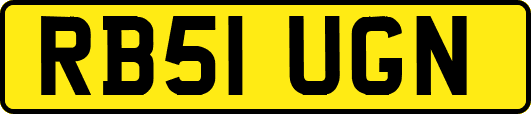 RB51 UGN